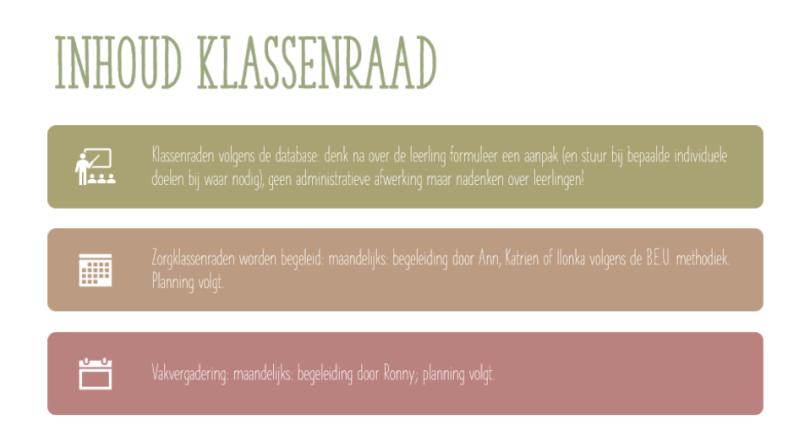 INHOUD KLASSENRAAD

Klassenraden volgens de database: denk na over de leerling formuleer een aanpak (en stuur bij bepaalde individuele doelen bij waar nodig), geen administratieve afwerking maar nadenken over leerlingen!

Zorgklassenraden worden begeleid: maandelijks: begeleiding door Ann, Katrien of Ilonka volgens de B.E.U. methodiek. Planning volgt.

Vakvergadering: maandelijks: begeleiding door Ronny; planning volgt.